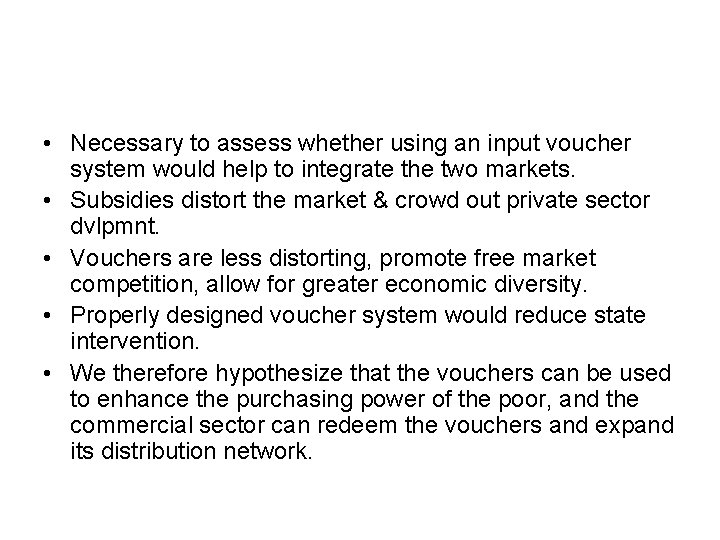 • Necessary to assess whether using an input voucher system would help to integrate the two markets.
• Subsidies distort the market & crowd out private sector dvlpmnt.
• Vouchers are less distorting, promote free market competition, allow for greater economic diversity.
• Properly designed voucher system would reduce state intervention.
• We therefore hypothesize that the vouchers can be used to enhance the purchasing power of the poor, and the commercial sector can redeem the vouchers and expand its distribution network.